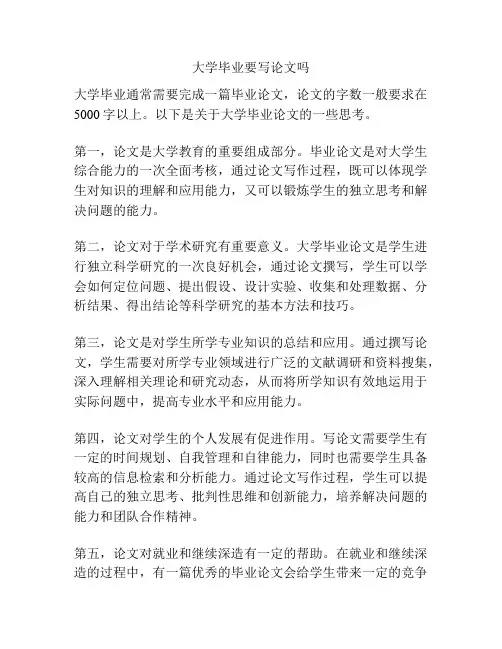 大学毕业要写论文吗

大学毕业通常需要完成一篇毕业论文，论文的字数一般要求在5000字以上。以下是关于大学毕业论文的一些思考。

第一，论文是大学教育的重要组成部分。毕业论文是对大学生综合能力的一次全面考核，通过论文写作过程，既可以体现学生对知识的理解和应用能力，又可以锻炼学生的独立思考和解决问题的能力。

第二，论文对于学术研究有重要意义。大学毕业论文是学生进行独立科学研究的一次良好机会，通过论文撰写，学生可以学会如何定位问题、提出假设、设计实验、收集和处理数据、分析结果、得出结论等科学研究的基本方法和技巧。

第三，论文是对学生所学专业知识的总结和应用。通过撰写论文，学生需要对所学专业领域进行广泛的文献调研和资料搜集，深入理解相关理论和研究动态，从而将所学知识有效地运用于实际问题中，提高专业水平和应用能力。

第四，论文对学生的个人发展有促进作用。写论文需要学生有一定的时间规划、自我管理和自律能力，同时也需要学生具备较高的信息检索和分析能力。通过论文写作过程，学生可以提高自己的独立思考、批判性思维和创新能力，培养解决问题的能力和团队合作精神。

第五，论文对就业和继续深造有一定的帮助。在就业和继续深造的过程中，有一篇优秀的毕业论文会给学生带来一定的竞争